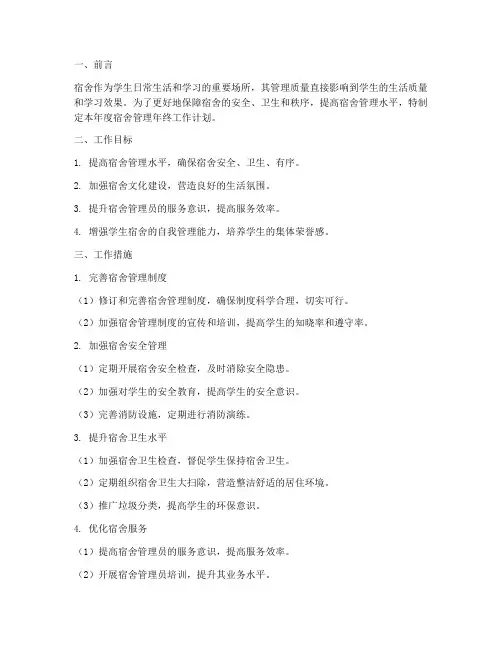 一、前言

宿舍作为学生日常生活和学习的重要场所，其管理质量直接影响到学生的生活质量和学习效果。为了更好地保障宿舍的安全、卫生和秩序，提高宿舍管理水平，特制定本年度宿舍管理年终工作计划。

二、工作目标

1. 提高宿舍管理水平，确保宿舍安全、卫生、有序。

2. 加强宿舍文化建设，营造良好的生活氛围。

3. 提升宿舍管理员的服务意识，提高服务效率。

4. 增强学生宿舍的自我管理能力，培养学生的集体荣誉感。

三、工作措施

1. 完善宿舍管理制度

（1）修订和完善宿舍管理制度，确保制度科学合理，切实可行。

（2）加强宿舍管理制度的宣传和培训，提高学生的知晓率和遵守率。

2. 加强宿舍安全管理

（1）定期开展宿舍安全检查，及时消除安全隐患。

（2）加强对学生的安全教育，提高学生的安全意识。

（3）完善消防设施，定期进行消防演练。

3. 提升宿舍卫生水平

（1）加强宿舍卫生检查，督促学生保持宿舍卫生。

（2）定期组织宿舍卫生大扫除，营造整洁舒适的居住环境。

（3）推广垃圾分类，提高学生的环保意识。

4. 优化宿舍服务

（1）提高宿舍管理员的服务意识，提高服务效率。

（2）开展宿舍管理员培训，提升其业务水平。